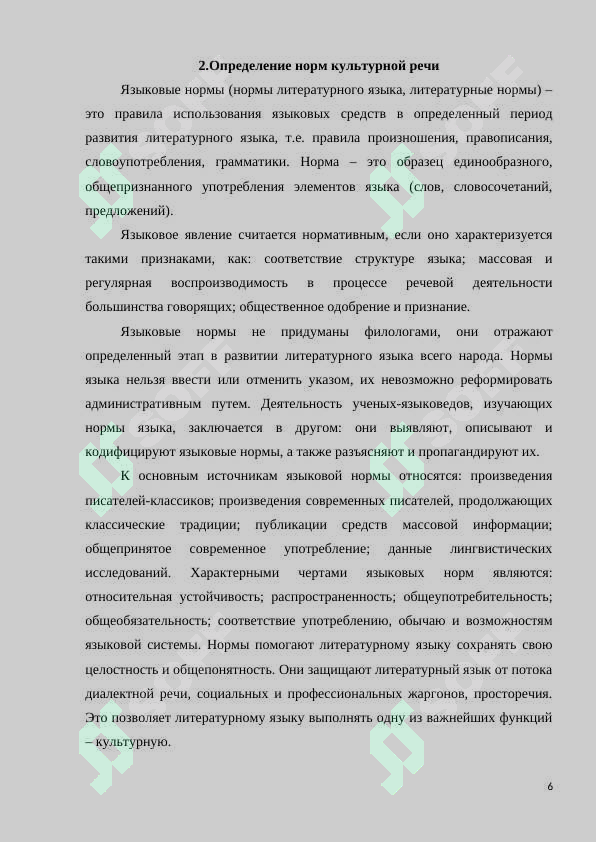 2.Определение норм культурной речи

Языковые нормы (нормы литературного языка, литературные нормы) – это правила использования языковых средств в определенный период развития литературного языка, т.е. правила произношения, правописания, словоупотребления, грамматики. Норма – это образец единообразного, общепризнанного употребления элементов языка (слов, словосочетаний, предложений).

Языковое явление считается нормативным, если оно характеризуется такими признаками, как: соответствие структуре языка; массовая и регулярная воспроизводимость в процессе речевой деятельности большинства говорящих; общественное одобрение и признание.

Языковые нормы не придуманы филологами, они отражают определенный этап в развитии литературного языка всего народа. Нормы языка нельзя ввести или отменить указом, их невозможно реформировать административным путем. Деятельность ученых-языковедов, изучающих нормы языка, заключается в другом: они выявляют, описывают и кодифицируют языковые нормы, а также разъясняют и пропагандируют их.

К основным источникам языковой нормы относятся: произведения писателей-классиков; произведения современных писателей, продолжающих классические традиции; публикации средств массовой информации; общепринятое современное употребление; данные лингвистических исследований. Характерными чертами языковых норм являются: относительная устойчивость; распространенность; общеупотребительность; общеобязательность; соответствие употреблению, обычаю и возможностям языковой системы. Нормы помогают литературному языку сохранять свою целостность и общепонятность. Они защищают литературный язык от потока диалектной речи, социальных и профессиональных жаргонов, просторечия. Это позволяет литературному языку выполнять одну из важнейших функций – культурную.

6